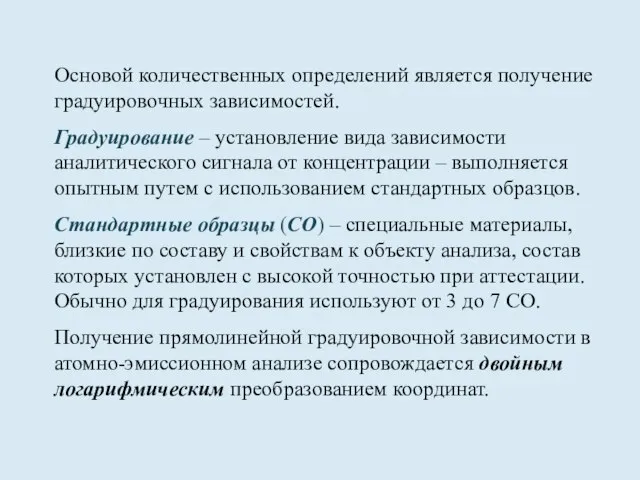 Основой количественных определений является получение градуировочных зависимостей.

Градуирование – установление вида зависимости аналитического сигнала от концентрации – выполняется опытным путем с использованием стандартных образцов.

Стандартные образцы (СО) – специальные материалы, близкие по составу и свойствам к объекту анализа, состав которых установлен с высокой точностью при аттестации. Обычно для градуирования используют от 3 до 7 СО.

Получение прямолинейной градуировочной зависимости в атомно-эмиссионном анализе сопровождается двойным логарифмическим преобразованием координат.